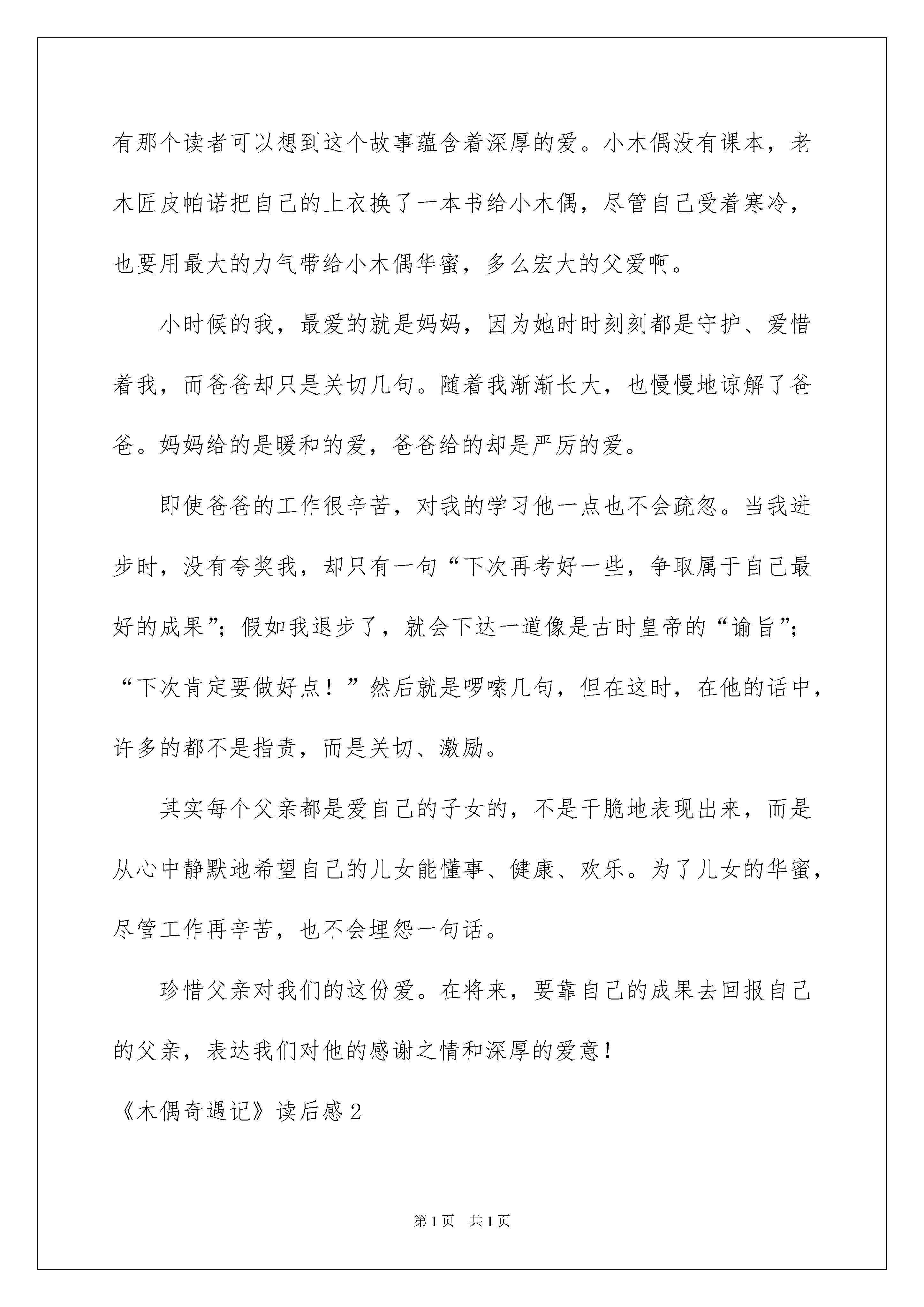 有那个读者可以想到这个故事蕴含着深厚的爱。小木偶没有课本，老木匠皮帕诺把自己的上衣换了一本书给小木偶，尽管自己受着寒冷，也要用最大的力气带给小木偶华蜜，多么宏大的父爱啊。

小时候的我，最爱的就是妈妈，因为她时时刻刻都是守护、爱惜着我，而爸爸却只是关切几句。随着我渐渐长大，也慢慢地谅解了爸爸。妈妈给的是暖和的爱，爸爸给的却是严厉的爱。

即使爸爸的工作很辛苦，对我的学习他一点也不会疏忽。当我进步时，没有夸奖我，却只有一句“下次再考好一些，争取属于自己最好的成果”；假如我退步了，就会下达一道像是古时皇帝的“谕旨”；“下次肯定要做好点！”然后就是啰嗦几句，但在这时，在他的话中，许多的都不是指责，而是关切、激励。

其实每个父亲都是爱自己的子女的，不是干脆地表现出来，而是从心中静默地希望自己的儿女能懂事、健康、欢乐。为了儿女的华蜜，尽管工作再辛苦，也不会埋怨一句话。

珍惜父亲对我们的这份爱。在将来，要靠自己的成果去回报自己的父亲，表达我们对他的感谢之情和深厚的爱意！

《木偶奇遇记》读后感2

第1页 共1页